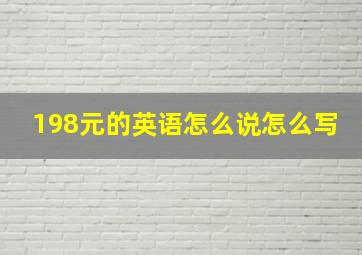 198元的英语怎么说怎么写